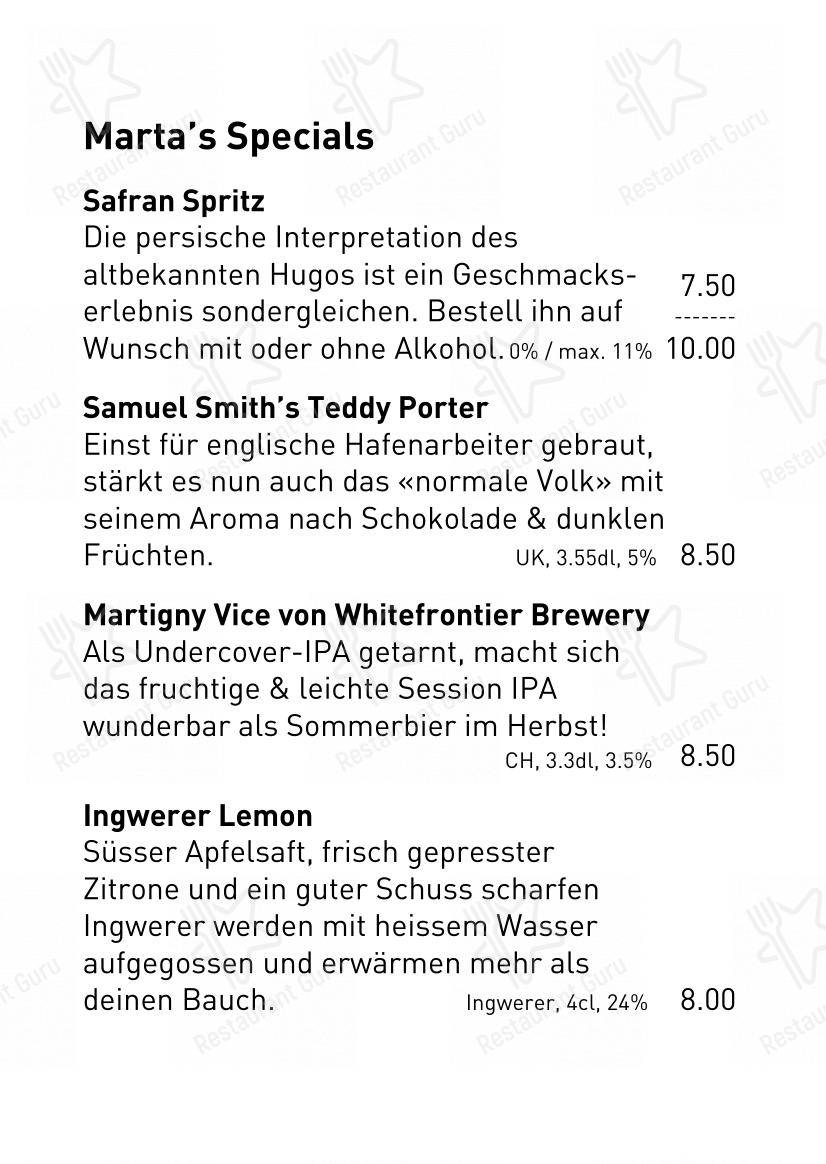 Marta's Specials

Safran Spritz
Die persische Interpretation des altbekannten Hugos ist ein Geschmackserlebnis sondergleichen. Bestell ihn auf Wunsch mit oder ohne Alkohol. 0% / max. 11% 7.50 ------- 10.00

Samuel Smith's Teddy Porter
Einst für englische Hafenarbeiter gebraut, stärkt es nun auch das «normale Volk» mit seinem Aroma nach Schokolade & dunklen Früchten. UK, 3.55dl, 5% 8.50

Martigny Vice von Whitefrontier Brewery
Als Undercover-IPA getarnt, macht sich das fruchtige & leichte Session IPA wunderbar als Sommerbier im Herbst! CH, 3.3dl, 3.5% 8.50

Ingwerer Lemon
Süsser Apfelsaft, frisch gepresster Zitrone und ein guter Schuss scharfen Ingwerer werden mit heissem Wasser aufgegossen und erwärmen mehr als deinen Bauch. Ingwerer, 4cl, 24% 8.00

Restaurant Guru